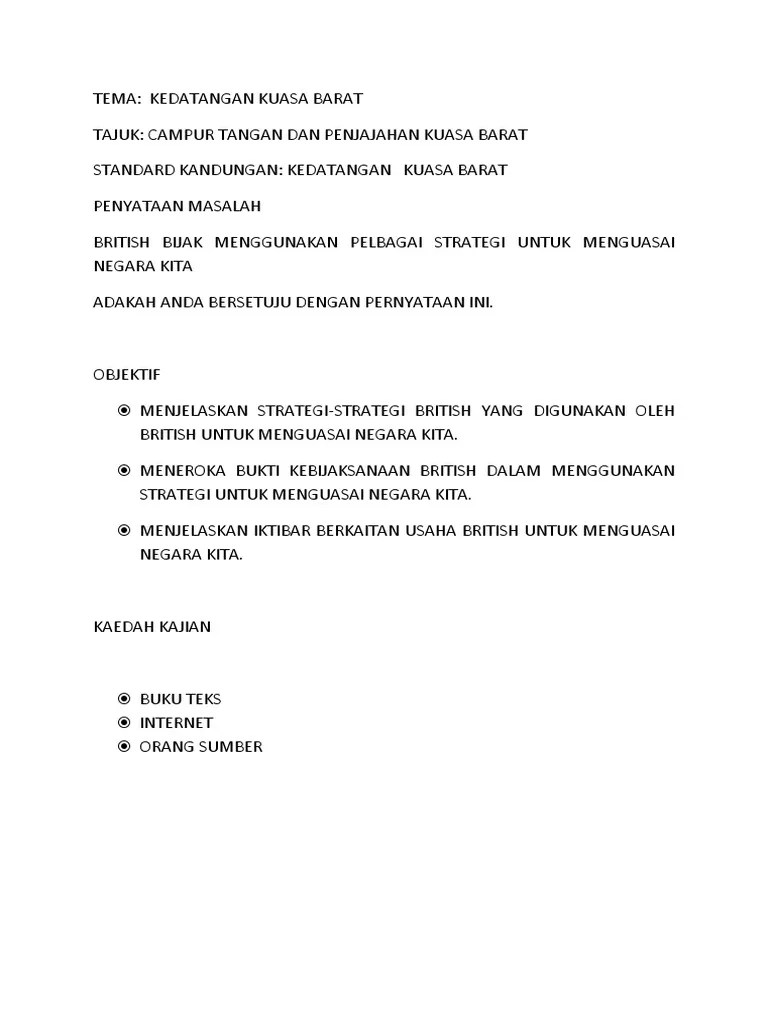 TEMA: KEDATANGAN KUASA BARAT

TAJUK: CAMPUR TANGAN DAN PENJAJAHAN KUASA BARAT

STANDARD KANDUNGAN: KEDATANGAN KUASA BARAT

PENYATAAN MASALAH

BRITISH BIJAK MENGGUNAKAN PELBAGAI STRATEGI UNTUK MENGUASAI NEGARA KITA

ADAKAH ANDA BERSETUJU DENGAN PERNYATAAN INI.

OBJEKTIF

- MENJELASKAN STRATEGI-STRATEGI BRITISH YANG DIGUNAKAN OLEH BRITISH UNTUK MENGUASAI NEGARA KITA.
- MENEROKA BUKTI KEBIJAKSANAAN BRITISH DALAM MENGGUNAKAN STRATEGI UNTUK MENGUASAI NEGARA KITA.
- MENJELASKAN IKTIBAR BERKAITAN USAHA BRITISH UNTUK MENGUASAI NEGARA KITA.

KAEDAH KAJIAN

- BUKU TEKS
- INTERNET
- ORANG SUMBER